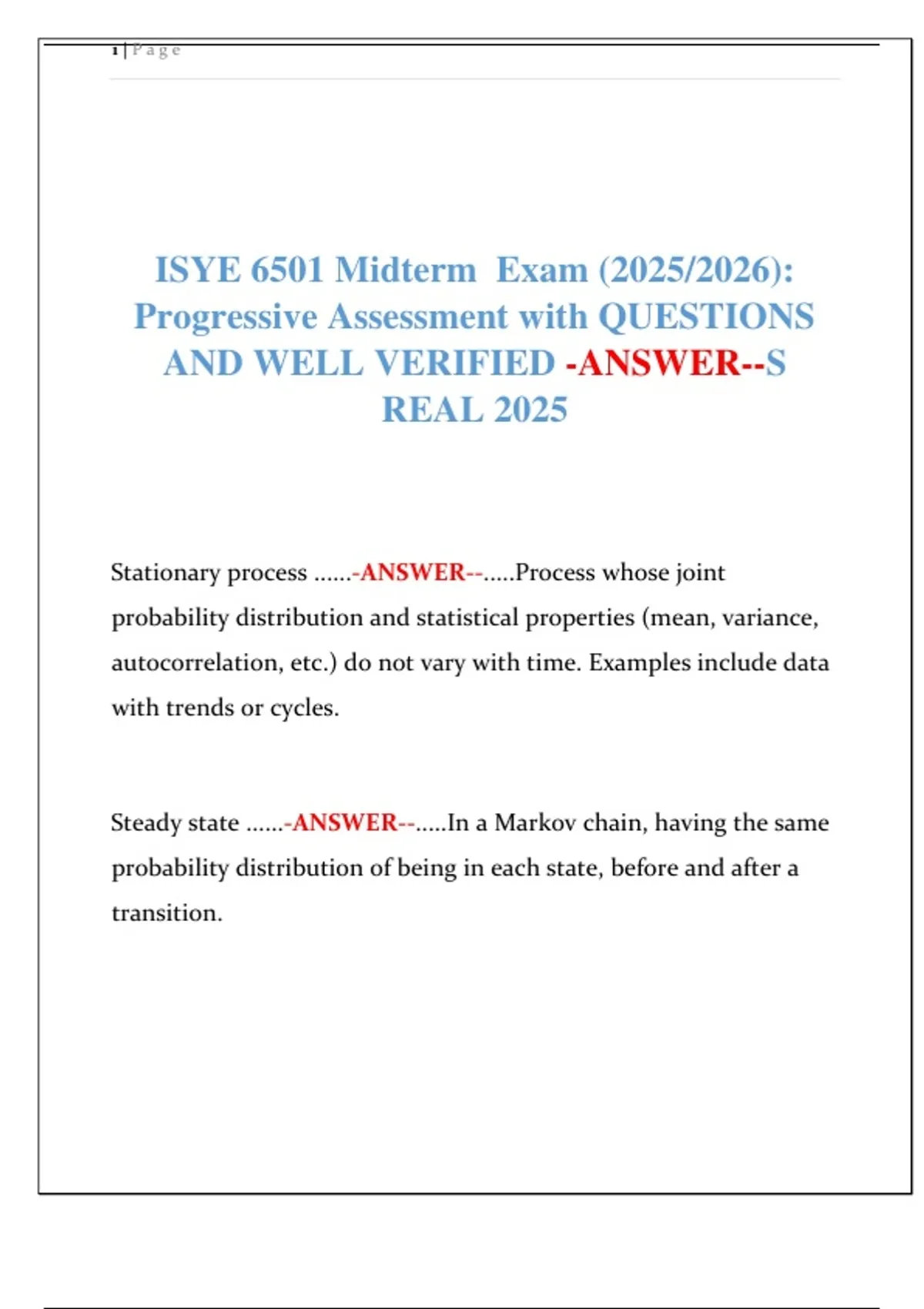 1 | P a g e

ISYE 6501 Midterm Exam (2025/2026): Progressive Assessment with QUESTIONS AND WELL VERIFIED -ANSWER--S REAL 2025

Stationary process ......-ANSWER--.....Process whose joint probability distribution and statistical properties (mean, variance, autocorrelation, etc.) do not vary with time. Examples include data with trends or cycles.

Steady state ......-ANSWER--.....In a Markov chain, having the same probability distribution of being in each state, before and after a transition.